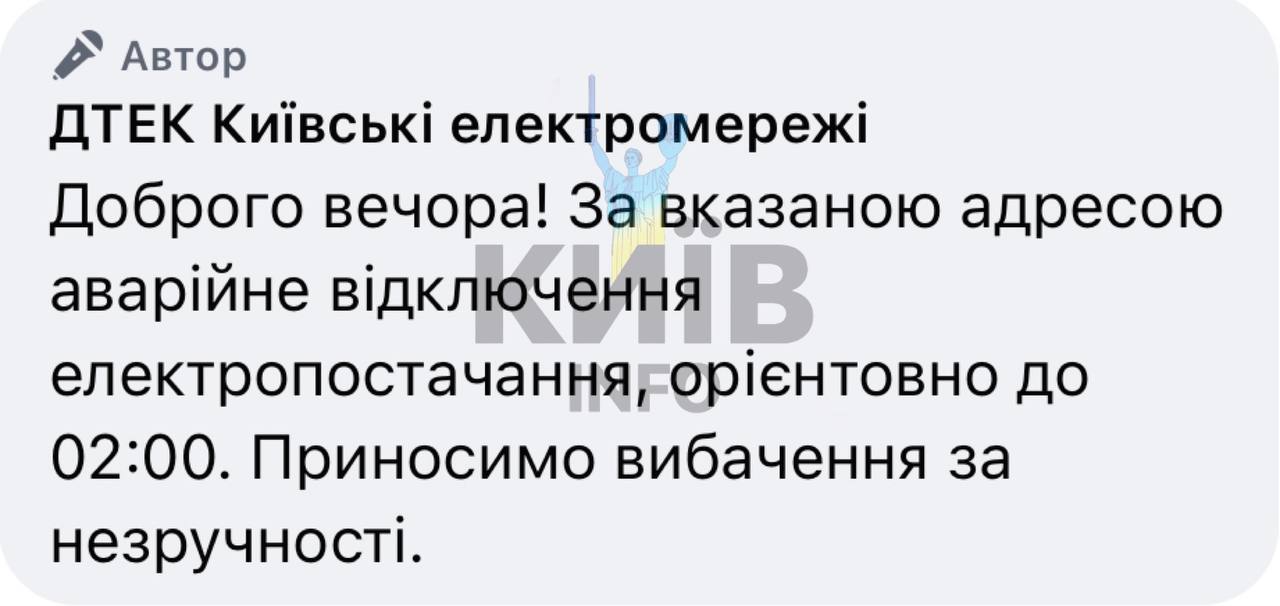 Автор
ДТЕК Київські електромережі
Доброго вечора! За вказаною адресою аварійне відключення електропостачання, орієнтовно до 02:00. Приносимо вибачення за незручності.

КИЇВ
INFO